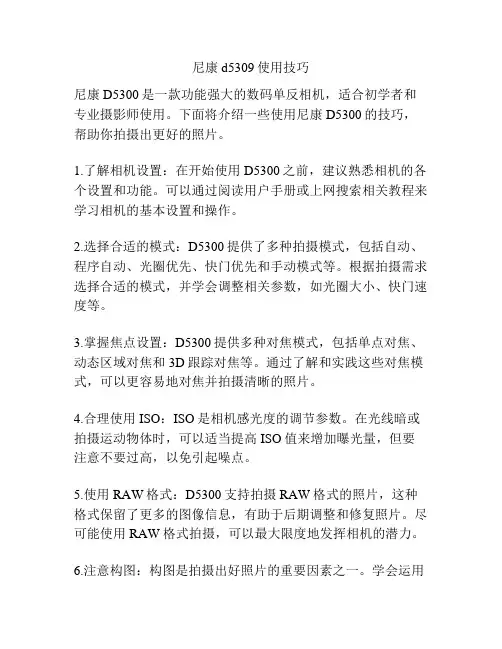 尼康 d5309 使用技巧

尼康 D5300 是一款功能强大的数码单反相机，适合初学者和专业摄影师使用。下面将介绍一些使用尼康 D5300 的技巧，帮助你拍摄出更好的照片。

1.了解相机设置：在开始使用 D5300 之前，建议熟悉相机的各个设置和功能。可以通过阅读用户手册或上网搜索相关教程来学习相机的基本设置和操作。

2.选择合适的模式：D5300 提供了多种拍摄模式，包括自动、程序自动、光圈优先、快门优先和手动模式等。根据拍摄需求选择合适的模式，并学会调整相关参数，如光圈大小、快门速度等。

3.掌握焦点设置：D5300 提供多种对焦模式，包括单点对焦、动态区域对焦和 3D 跟踪对焦等。通过了解和实践这些对焦模式，可以更容易地对焦并拍摄清晰的照片。

4.合理使用 ISO：ISO 是相机感光度的调节参数。在光线暗或拍摄运动物体时，可以适当提高 ISO 值来增加曝光量，但要注意不要过高，以免引起噪点。

5.使用 RAW 格式：D5300 支持拍摄 RAW 格式的照片，这种格式保留了更多的图像信息，有助于后期调整和修复照片。尽可能使用 RAW 格式拍摄，可以最大限度地发挥相机的潜力。

6.注意构图：构图是拍摄出好照片的重要因素之一。学会运用